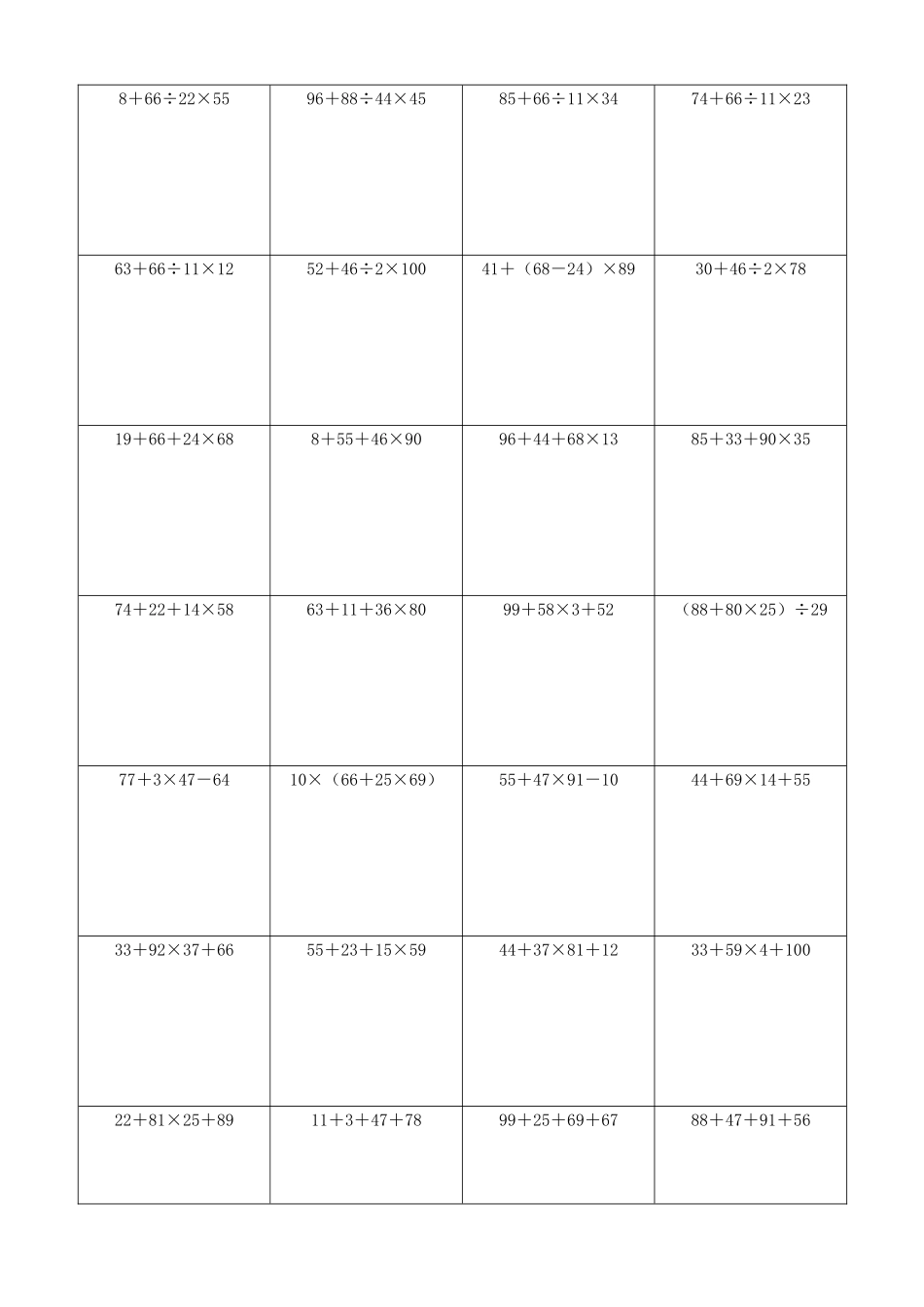 | | | | |
|---|---|---|---|
| $8+66\div22\times55$ | $96+88\div44\times45$ | $85+66\div11\times34$ | $74+66\div11\times23$ |
| $63+66\div11\times12$ | $52+46\div2\times100$ | $41+(68-24)\times89$ | $30+46\div2\times78$ |
| $19+66+24\times68$ | $8+55+46\times90$ | $96+44+68\times13$ | $85+33+90\times35$ |
| $74+22+14\times58$ | $63+11+36\times80$ | $99+58\times3+52$ | $(88+80\times25)\div29$ |
| $77+3\times47-64$ | $10\times(66+25\times69)$ | $55+47\times91-10$ | $44+69\times14+55$ |
| $33+92\times37+66$ | $55+23+15\times59$ | $44+37\times81+12$ | $33+59\times4+100$ |
| $22+81\times25+89$ | $11+3+47+78$ | $99+25+69+67$ | $88+47+91+56$ |